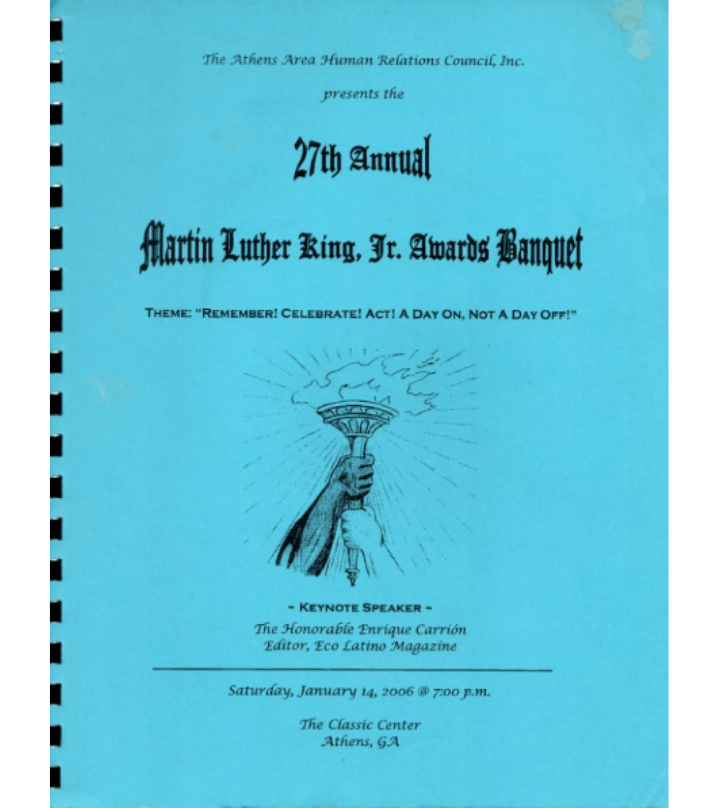 The Athens Area Human Relations Council, Inc.

presents the

27th Annual

Martin Luther King, Jr. Awards Banquet

THEME: "REMEMBER! CELEBRATE! ACT! A DAY ON, NOT A DAY OFF!"

~ KEYNOTE SPEAKER ~
The Honorable Enrique Carrión
Editor, Eco Latino Magazine

Saturday, January 14, 2006 @ 7:00 p.m.

The Classic Center
Athens, GA